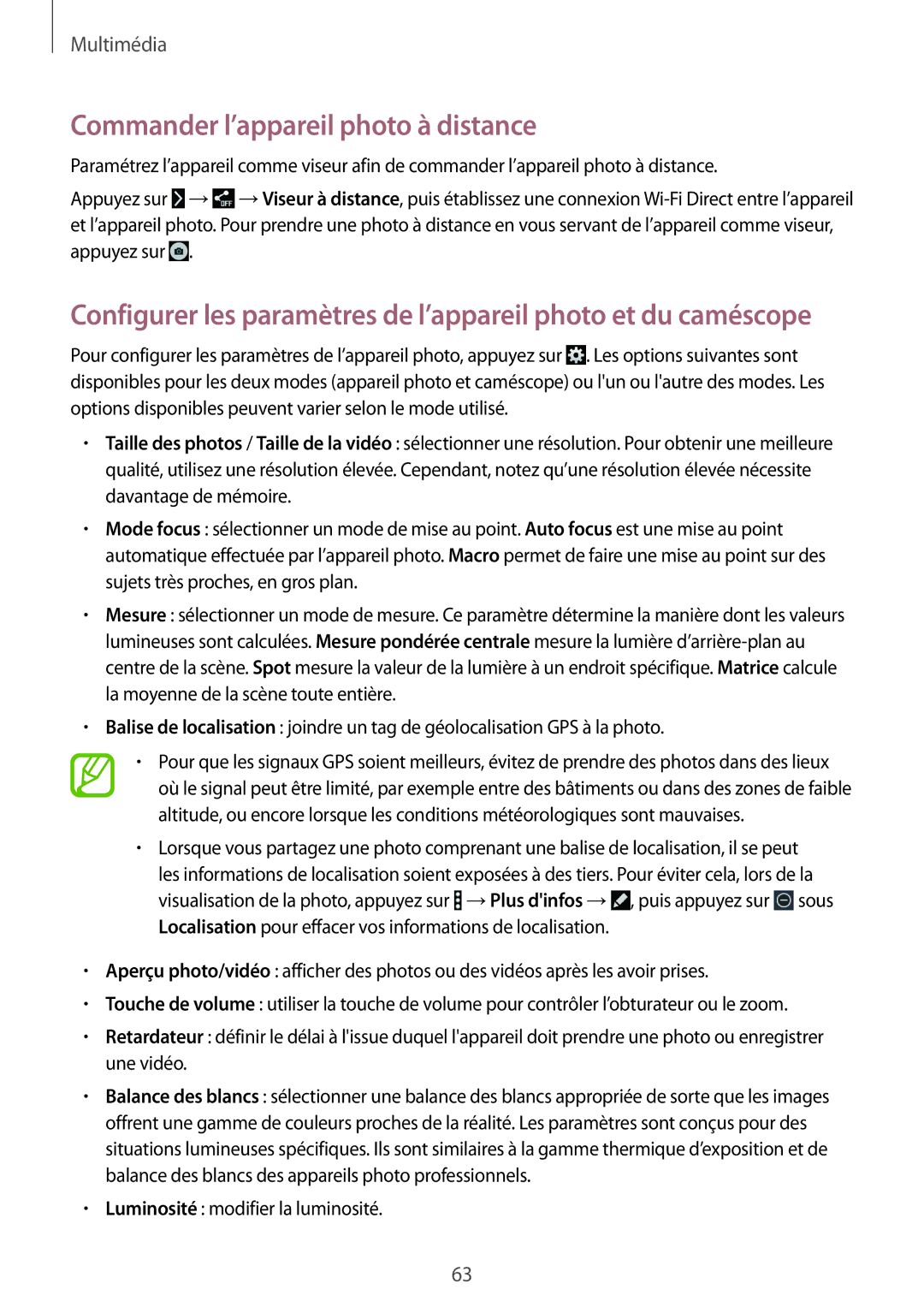 Multimédia

Commander l’appareil photo à distance

Paramétrez l’appareil comme viseur afin de commander l’appareil photo à distance.

Appuyez sur → → Viseur à distance, puis établissez une connexion Wi-Fi Direct entre l’appareil et l’appareil photo. Pour prendre une photo à distance en vous servant de l’appareil comme viseur, appuyez sur .

Configurer les paramètres de l’appareil photo et du caméscope

Pour configurer les paramètres de l’appareil photo, appuyez sur . Les options suivantes sont disponibles pour les deux modes (appareil photo et caméscope) ou l'un ou l'autre des modes. Les options disponibles peuvent varier selon le mode utilisé.

• Taille des photos / Taille de la vidéo : sélectionner une résolution. Pour obtenir une meilleure qualité, utilisez une résolution élevée. Cependant, notez qu’une résolution élevée nécessite davantage de mémoire.

• Mode focus : sélectionner un mode de mise au point. Auto focus est une mise au point automatique effectuée par l’appareil photo. Macro permet de faire une mise au point sur des sujets très proches, en gros plan.

• Mesure : sélectionner un mode de mesure. Ce paramètre détermine la manière dont les valeurs lumineuses sont calculées. Mesure pondérée centrale mesure la lumière d’arrière-plan au centre de la scène. Spot mesure la valeur de la lumière à un endroit spécifique. Matrice calcule la moyenne de la scène toute entière.

• Balise de localisation : joindre un tag de géolocalisation GPS à la photo.

• Pour que les signaux GPS soient meilleurs, évitez de prendre des photos dans des lieux où le signal peut être limité, par exemple entre des bâtiments ou dans des zones de faible altitude, ou encore lorsque les conditions météorologiques sont mauvaises.

• Lorsque vous partagez une photo comprenant une balise de localisation, il se peut les informations de localisation soient exposées à des tiers. Pour éviter cela, lors de la visualisation de la photo, appuyez sur → Plus d'infos → , puis appuyez sur sous Localisation pour effacer vos informations de localisation.

• Aperçu photo/vidéo : afficher des photos ou des vidéos après les avoir prises.

• Touche de volume : utiliser la touche de volume pour contrôler l’obturateur ou le zoom.

• Retardateur : définir le délai à l'issue duquel l'appareil doit prendre une photo ou enregistrer une vidéo.

• Balance des blancs : sélectionner une balance des blancs appropriée de sorte que les images offrent une gamme de couleurs proches de la réalité. Les paramètres sont conçus pour des situations lumineuses spécifiques. Ils sont similaires à la gamme thermique d’exposition et de balance des blancs des appareils photo professionnels.

• Luminosité : modifier la luminosité.

63